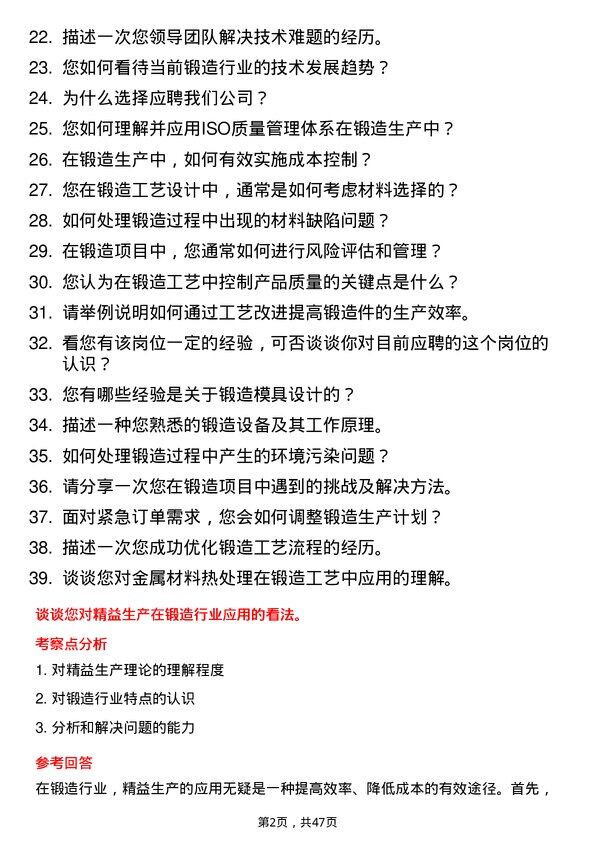 22. 描述一次您领导团队解决技术难题的经历。

23. 您如何看待当前锻造行业的技术发展趋势？

24. 为什么选择应聘我们公司？

25. 您如何理解并应用ISO质量管理体系在锻造生产中？

26. 在锻造生产中，如何有效实施成本控制？

27. 您在锻造工艺设计中，通常是如何考虑材料选择的？

28. 如何处理锻造过程中出现的材料缺陷问题？

29. 在锻造项目中，您通常如何进行风险评估和管理？

30. 您认为在锻造工艺中控制产品质量的关键点是什么？

31. 请举例说明如何通过工艺改进提高锻造件的生产效率。

32. 看您有该岗位一定的经验，可否谈谈你对目前应聘的这个岗位的认识？

33. 您有哪些经验是关于锻造模具设计的？

34. 描述一种您熟悉的锻造设备及其工作原理。

35. 如何处理锻造过程中产生的环境污染问题？

36. 请分享一次您在锻造项目中遇到的挑战及解决方法。

37. 面对紧急订单需求，您会如何调整锻造生产计划？

38. 描述一次您成功优化锻造工艺流程的经历。

39. 谈谈您对金属材料热处理在锻造工艺中应用的理解。

谈谈您对精益生产在锻造行业应用的看法。

考察点分析

1. 对精益生产理论的理解程度

2. 对锻造行业特点的认识

3. 分析和解决问题的能力

参考回答

在锻造行业，精益生产的应用无疑是一种提高效率、降低成本的有效途径。首先，

第2页，共47页